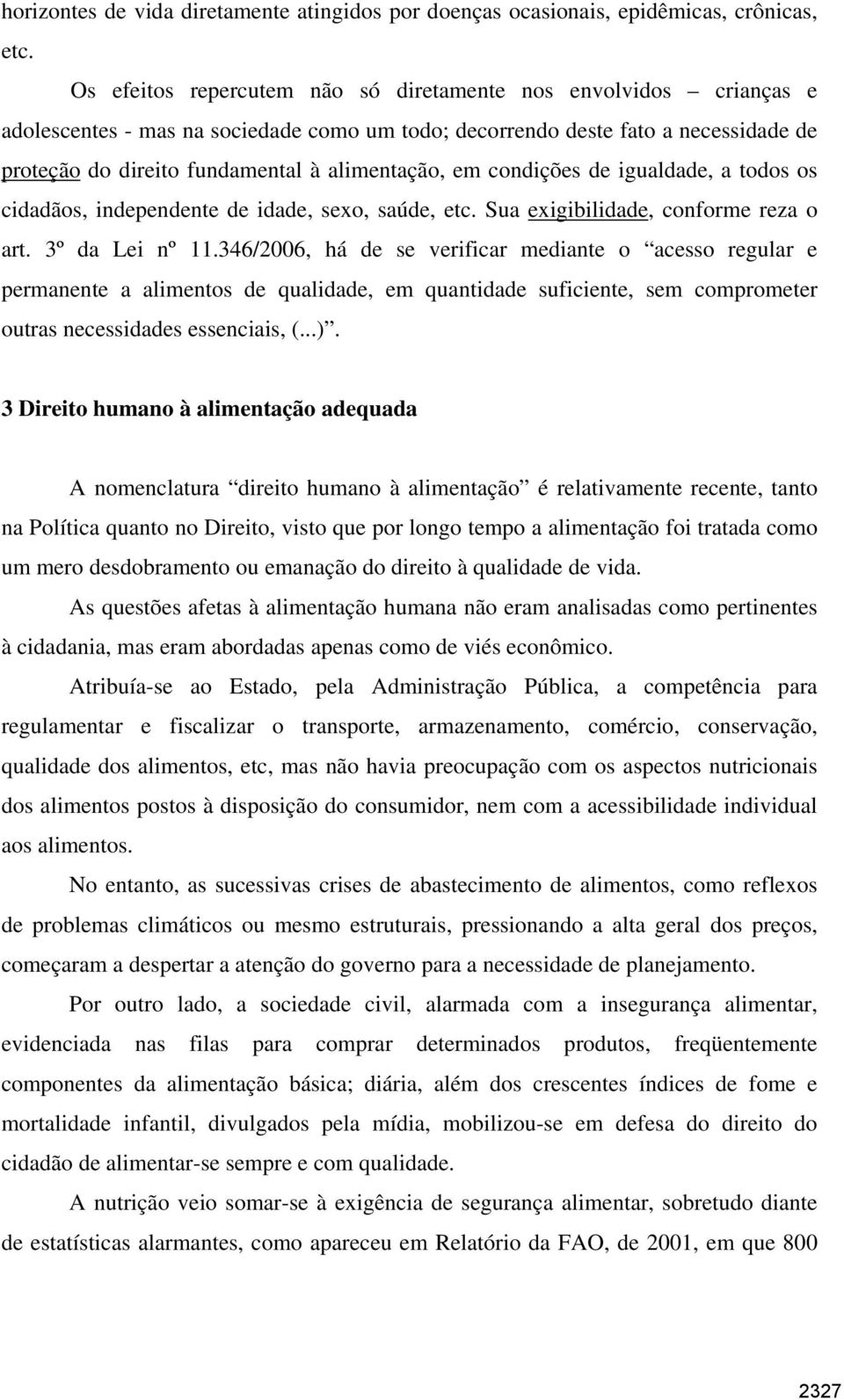 horizontes de vida diretamente atingidos por doenças ocasionais, epidêmicas, crônicas, etc.

Os efeitos repercutem não só diretamente nos envolvidos – crianças e adolescentes - mas na sociedade como um todo; decorrendo deste fato a necessidade de proteção do direito fundamental à alimentação, em condições de igualdade, a todos os cidadãos, independente de idade, sexo, saúde, etc. Sua exigibilidade, conforme reza o art. 3º da Lei nº 11.346/2006, há de se verificar mediante o “acesso regular e permanente a alimentos de qualidade, em quantidade suficiente, sem comprometer outras necessidades essenciais, (...)”.

3 Direito humano à alimentação adequada

A nomenclatura “direito humano à alimentação” é relativamente recente, tanto na Política quanto no Direito, visto que por longo tempo a alimentação foi tratada como um mero desdobramento ou emanação do direito à qualidade de vida.

As questões afetas à alimentação humana não eram analisadas como pertinentes à cidadania, mas eram abordadas apenas como de viés econômico.

Atribuía-se ao Estado, pela Administração Pública, a competência para regulamentar e fiscalizar o transporte, armazenamento, comércio, conservação, qualidade dos alimentos, etc, mas não havia preocupação com os aspectos nutricionais dos alimentos postos à disposição do consumidor, nem com a acessibilidade individual aos alimentos.

No entanto, as sucessivas crises de abastecimento de alimentos, como reflexos de problemas climáticos ou mesmo estruturais, pressionando a alta geral dos preços, começaram a despertar a atenção do governo para a necessidade de planejamento.

Por outro lado, a sociedade civil, alarmada com a insegurança alimentar, evidenciada nas filas para comprar determinados produtos, freqüentemente componentes da alimentação básica; diária, além dos crescentes índices de fome e mortalidade infantil, divulgados pela mídia, mobilizou-se em defesa do direito do cidadão de alimentar-se sempre e com qualidade.

A nutrição veio somar-se à exigência de segurança alimentar, sobretudo diante de estatísticas alarmantes, como apareceu em Relatório da FAO, de 2001, em que 800

2327